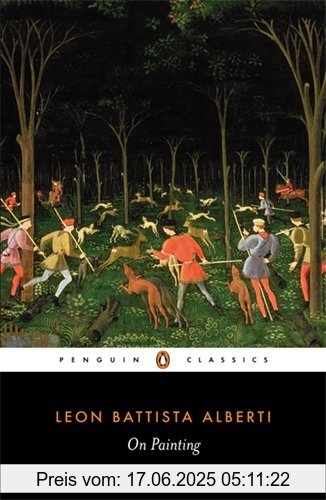 PENGUIN CLASSICS

LEON BATTISTA ALBERTI

On Painting

Preis vom: 17.06.2025 05:11:22